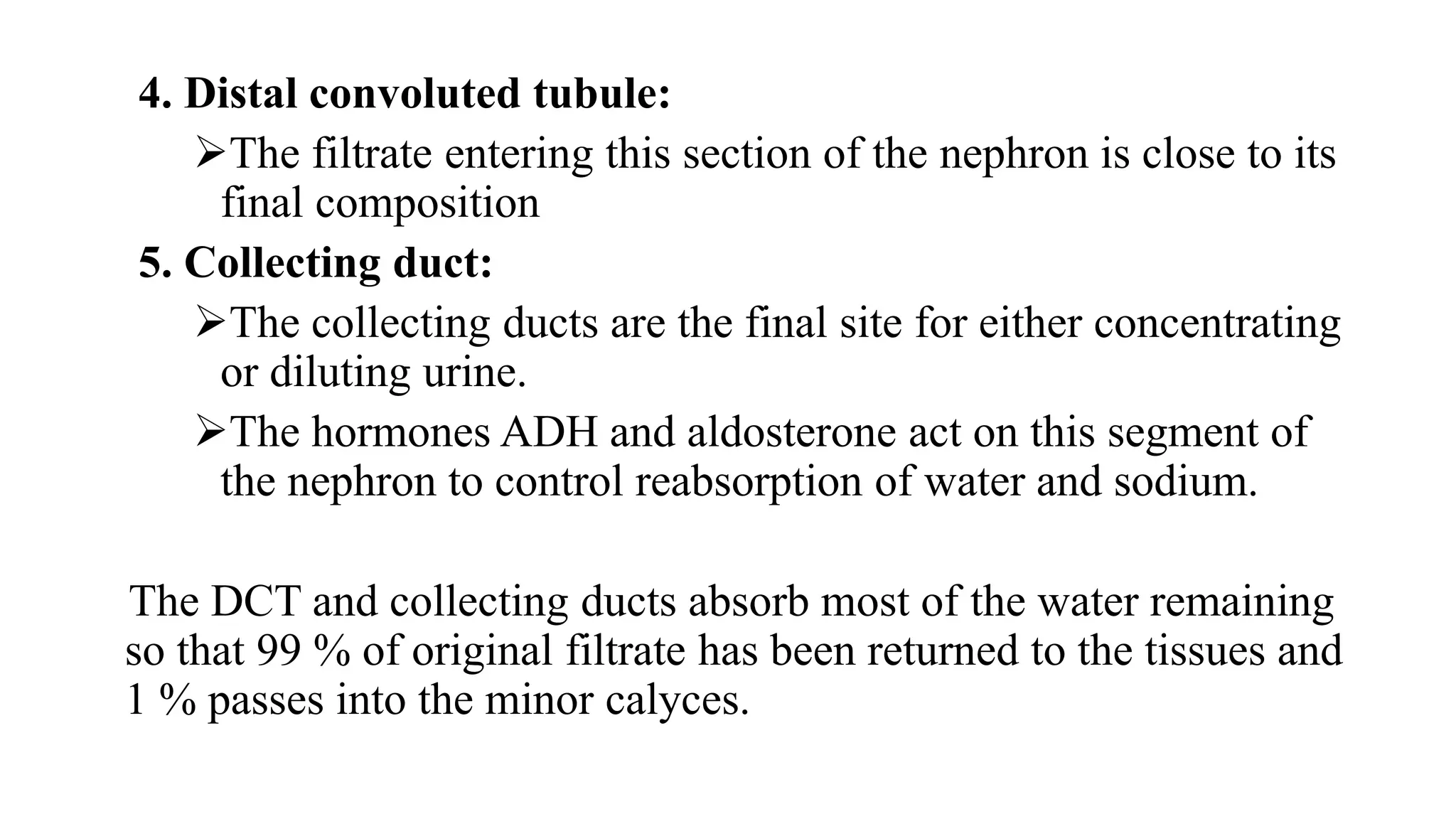 4. Distal convoluted tubule:

➢The filtrate entering this section of the nephron is close to its final composition

5. Collecting duct:

➢The collecting ducts are the final site for either concentrating or diluting urine.

➢The hormones ADH and aldosterone act on this segment of the nephron to control reabsorption of water and sodium.

The DCT and collecting ducts absorb most of the water remaining so that 99 % of original filtrate has been returned to the tissues and 1 % passes into the minor calyces.